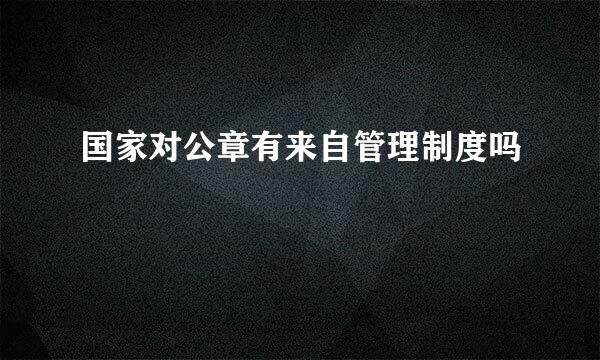 国家对公章有来自管理制度吗